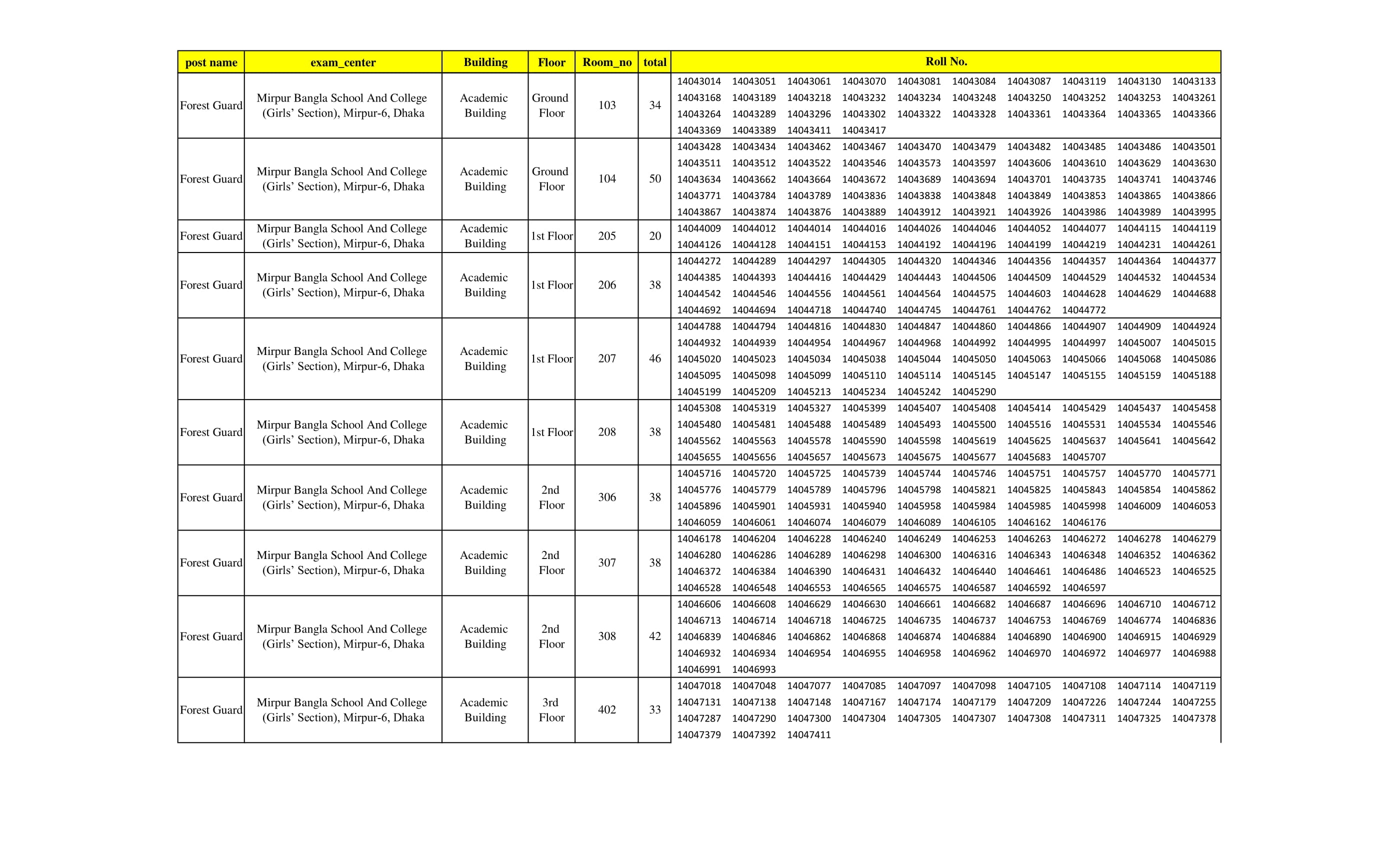 | post name | exam_center | Building | Floor | Room_no | total | Roll No. |
|---|---|---|---|---|---|---|
| Forest Guard | Mirpur Bangla School And College (Girls' Section), Mirpur-6, Dhaka | Academic Building | Ground Floor | 103 | 34 | 14043014 14043051 14043061 14043070 14043081 14043084 14043087 14043119 14043130 14043133 14043168 14043189 14043218 14043232 14043234 14043248 14043250 14043252 14043253 14043261 14043264 14043289 14043296 14043302 14043322 14043328 14043361 14043364 14043365 14043366 14043369 14043389 14043411 14043417 |
| Forest Guard | Mirpur Bangla School And College (Girls' Section), Mirpur-6, Dhaka | Academic Building | Ground Floor | 104 | 50 | 14043428 14043434 14043462 14043467 14043470 14043479 14043482 14043485 14043486 14043501 14043511 14043512 14043522 14043546 14043573 14043597 14043606 14043610 14043629 14043630 14043634 14043662 14043664 14043672 14043689 14043694 14043701 14043735 14043741 14043746 14043771 14043784 14043789 14043836 14043838 14043848 14043849 14043853 14043865 14043866 14043867 14043874 14043876 14043889 14043912 14043921 14043926 14043986 14043989 14043995 |
| Forest Guard | Mirpur Bangla School And College (Girls' Section), Mirpur-6, Dhaka | Academic Building | 1st Floor | 205 | 20 | 14044009 14044012 14044014 14044016 14044026 14044046 14044052 14044077 14044115 14044119 14044126 14044128 14044151 14044153 14044192 14044196 14044199 14044219 14044231 14044261 |
| Forest Guard | Mirpur Bangla School And College (Girls' Section), Mirpur-6, Dhaka | Academic Building | 1st Floor | 206 | 38 | 14044272 14044289 14044297 14044305 14044320 14044346 14044356 14044357 14044364 14044377 14044385 14044393 14044416 14044429 14044443 14044506 14044509 14044529 14044532 14044534 14044542 14044546 14044556 14044561 14044564 14044575 14044603 14044628 14044629 14044688 14044692 14044694 14044718 14044740 14044745 14044761 14044762 14044772 |
| Forest Guard | Mirpur Bangla School And College (Girls' Section), Mirpur-6, Dhaka | Academic Building | 1st Floor | 207 | 46 | 14044788 14044794 14044816 14044830 14044847 14044860 14044866 14044907 14044909 14044924 14044932 14044939 14044954 14044967 14044968 14044992 14044995 14044997 14045007 14045015 14045020 14045023 14045034 14045038 14045044 14045050 14045063 14045066 14045068 14045086 14045095 14045098 14045099 14045110 14045114 14045145 14045147 14045155 14045159 14045188 14045199 14045209 14045213 14045234 14045242 14045290 |
| Forest Guard | Mirpur Bangla School And College (Girls' Section), Mirpur-6, Dhaka | Academic Building | 1st Floor | 208 | 38 | 14045308 14045319 14045327 14045399 14045407 14045408 14045414 14045429 14045437 14045458 14045480 14045481 14045488 14045489 14045493 14045500 14045516 14045531 14045534 14045546 14045562 14045563 14045578 14045590 14045598 14045619 14045625 14045637 14045641 14045642 14045655 14045656 14045657 14045673 14045675 14045677 14045683 14045707 |
| Forest Guard | Mirpur Bangla School And College (Girls' Section), Mirpur-6, Dhaka | Academic Building | 2nd Floor | 306 | 38 | 14045716 14045720 14045725 14045739 14045744 14045746 14045751 14045757 14045770 14045771 14045776 14045779 14045789 14045796 14045798 14045821 14045825 14045843 14045854 14045862 14045896 14045901 14045931 14045940 14045958 14045984 14045985 14045998 14046009 14046053 14046059 14046061 14046074 14046079 14046089 14046105 14046162 14046176 |
| Forest Guard | Mirpur Bangla School And College (Girls' Section), Mirpur-6, Dhaka | Academic Building | 2nd Floor | 307 | 38 | 14046178 14046204 14046228 14046240 14046249 14046253 14046263 14046272 14046278 14046279 14046280 14046286 14046289 14046298 14046300 14046316 14046343 14046348 14046352 14046362 14046372 14046384 14046390 14046431 14046432 14046440 14046461 14046486 14046523 14046525 14046528 14046548 14046553 14046565 14046575 14046587 14046592 14046597 |
| Forest Guard | Mirpur Bangla School And College (Girls' Section), Mirpur-6, Dhaka | Academic Building | 2nd Floor | 308 | 42 | 14046606 14046608 14046629 14046630 14046661 14046682 14046687 14046696 14046710 14046712 14046713 14046714 14046718 14046725 14046735 14046737 14046753 14046769 14046774 14046836 14046839 14046846 14046862 14046868 14046874 14046884 14046890 14046900 14046915 14046929 14046932 14046934 14046954 14046955 14046958 14046962 14046970 14046972 14046977 14046988 14046991 14046993 |
| Forest Guard | Mirpur Bangla School And College (Girls' Section), Mirpur-6, Dhaka | Academic Building | 3rd Floor | 402 | 33 | 14047018 14047048 14047077 14047085 14047097 14047098 14047105 14047108 14047114 14047119 14047131 14047138 14047148 14047167 14047174 14047179 14047209 14047226 14047244 14047255 14047287 14047290 14047300 14047304 14047305 14047307 14047308 14047311 14047325 14047378 14047379 14047392 14047411 |